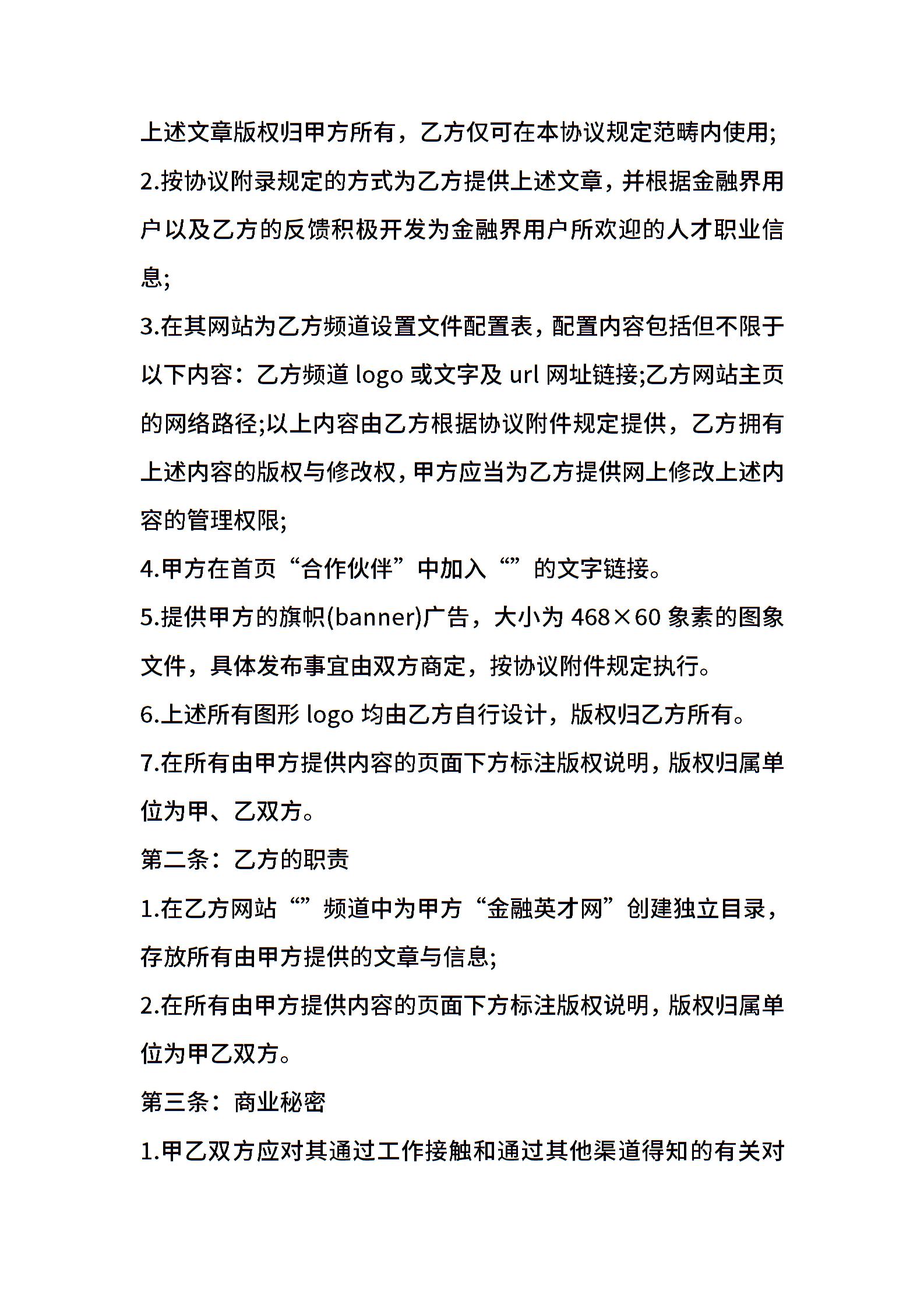 上述文章版权归甲方所有，乙方仅可在本协议规定范畴内使用;

2.按协议附录规定的方式为乙方提供上述文章，并根据金融界用户以及乙方的反馈积极开发为金融界用户所欢迎的人才职业信息;

3.在其网站为乙方频道设置文件配置表，配置内容包括但不限于以下内容：乙方频道 logo 或文字及 url 网址链接;乙方网站主页的网络路径;以上内容由乙方根据协议附件规定提供，乙方拥有上述内容的版权与修改权，甲方应当为乙方提供网上修改上述内容的管理权限;

4.甲方在首页“合作伙伴”中加入“”的文字链接。

5.提供甲方的旗帜(banner)广告，大小为 468×60 象素的图象文件，具体发布事宜由双方商定，按协议附件规定执行。

6.上述所有图形 logo 均由乙方自行设计，版权归乙方所有。

7.在所有由甲方提供内容的页面下方标注版权说明，版权归属单位为甲、乙双方。

第二条：乙方的职责

1.在乙方网站“”频道中为甲方“金融英才网”创建独立目录，存放所有由甲方提供的文章与信息;

2.在所有由甲方提供内容的页面下方标注版权说明，版权归属单位为甲乙双方。

第三条：商业秘密

1.甲乙双方应对其通过工作接触和通过其他渠道得知的有关对